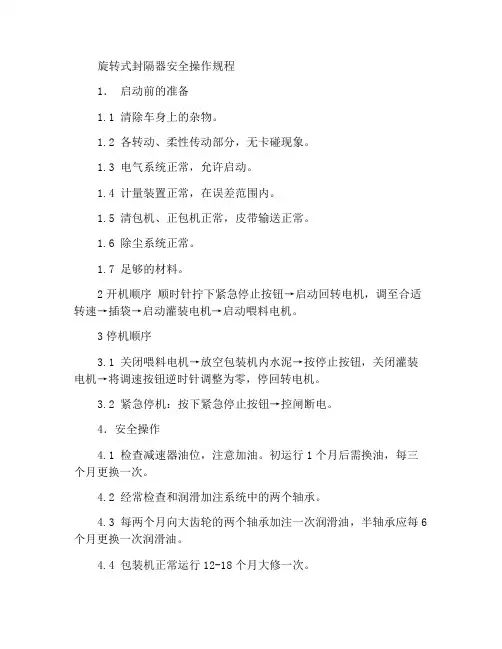 旋转式封隔器安全操作规程

1. 启动前的准备

1.1 清除车身上的杂物。

1.2 各转动、柔性传动部分，无卡碰现象。

1.3 电气系统正常，允许启动。

1.4 计量装置正常，在误差范围内。

1.5 清包机、正包机正常，皮带输送正常。

1.6 除尘系统正常。

1.7 足够的材料。

2 开机顺序 顺时针拧下紧急停止按钮→启动回转电机，调至合适转速→插袋→启动灌装电机→启动喂料电机。

3 停机顺序

3.1 关闭喂料电机→放空包装机内水泥→按停止按钮，关闭灌装电机→将调速按钮逆时针调整为零，停回转电机。

3.2 紧急停机：按下紧急停止按钮→控闸断电。

4. 安全操作

4.1 检查减速器油位，注意加油。初运行 1 个月后需换油，每三个月更换一次。

4.2 经常检查和润滑加注系统中的两个轴承。

4.3 每两个月向大齿轮的两个轴承加注一次润滑油，半轴承应每 6 个月更换一次润滑油。

4.4 包装机正常运行 12-18 个月大修一次。